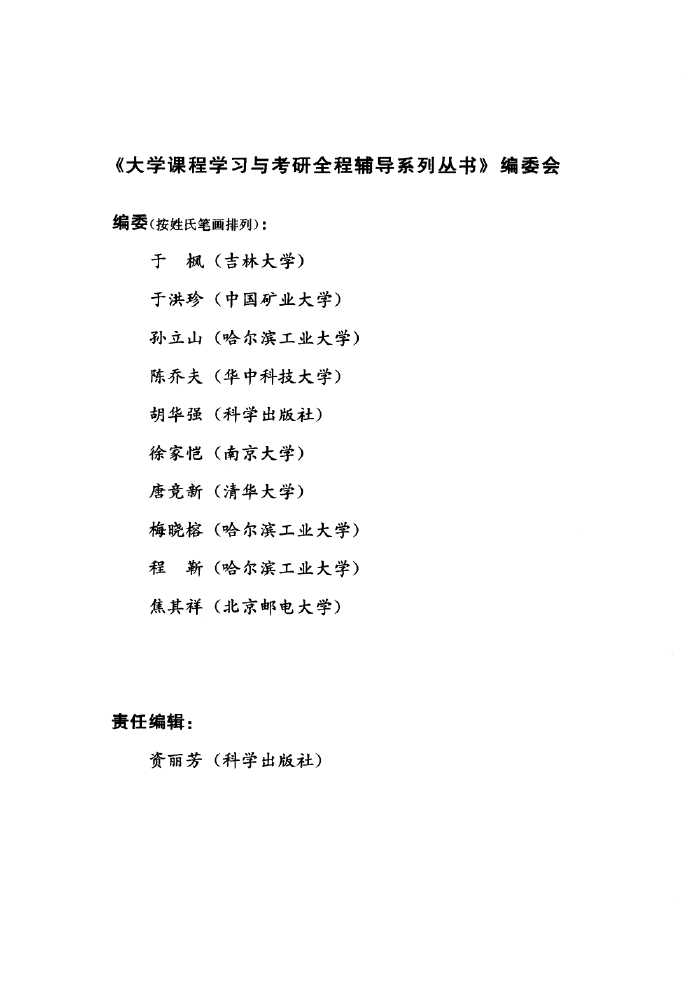 《大学课程学习与考研全程辅导系列丛书》编委会

编委(按姓氏笔画排列)：

于　枫（吉林大学）

于洪珍（中国矿业大学）

孙立山（哈尔滨工业大学）

陈乔夫（华中科技大学）

胡华强（科学出版社）

徐家恺（南京大学）

唐竞新（清华大学）

梅晓榕（哈尔滨工业大学）

程　靳（哈尔滨工业大学）

焦其祥（北京邮电大学）

责任编辑：

资丽芳（科学出版社）